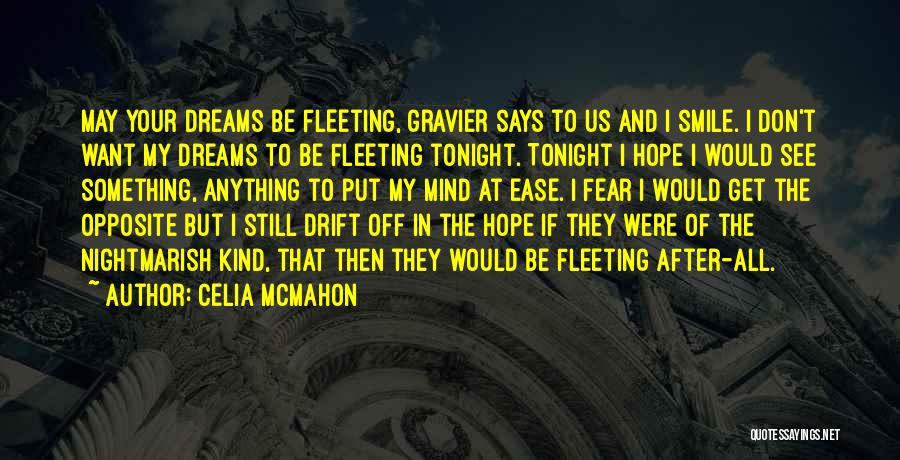 MAY YOUR DREAMS BE FLEETING, GRAVIER SAYS TO US AND I SMILE. I DON'T WANT MY DREAMS TO BE FLEETING TONIGHT. TONIGHT I HOPE I WOULD SEE SOMETHING, ANYTHING TO PUT MY MIND AT EASE. I FEAR I WOULD GET THE OPPOSITE BUT I STILL DRIFT OFF IN THE HOPE IF THEY WERE OF THE NIGHTMARISH KIND, THAT THEN THEY WOULD BE FLEETING AFTER-ALL.
~ AUTHOR: CELIA MCMAHON

QUOTESSAYINGS.NET